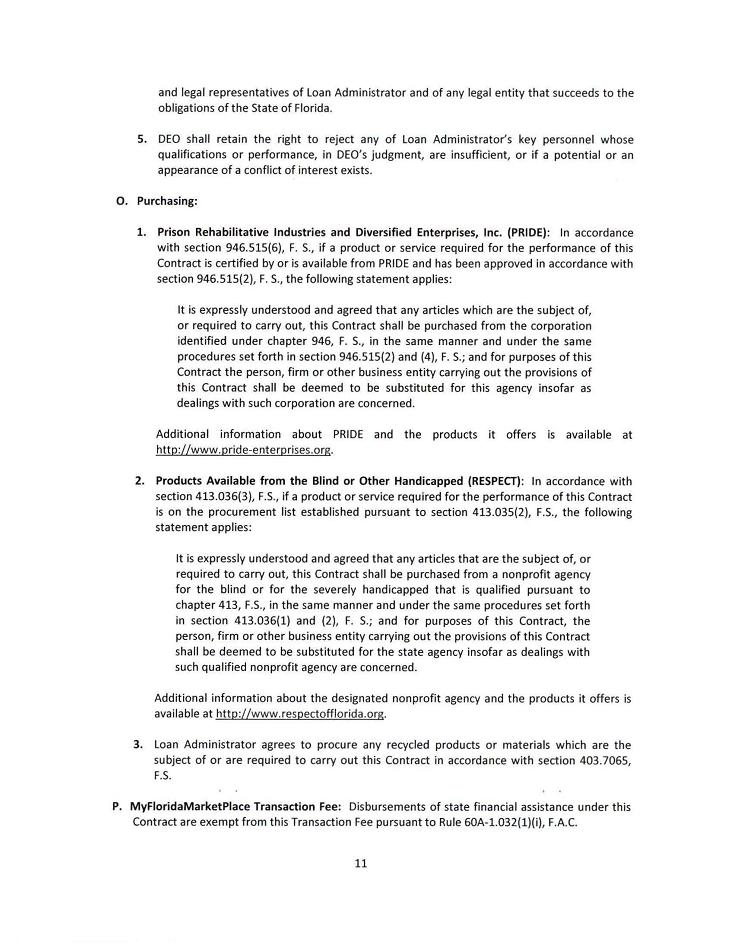 and legal representatives of Loan Administrator and of any legal entity that succeeds to the obligations of the State of Florida.

5. DEO shall retain the right to reject any of Loan Administrator's key personnel whose qualifications or performance, in DEO's judgment, are insufficient, or if a potential or an appearance of a conflict of interest exists.

O. Purchasing:

1. Prison Rehabilitative Industries and Diversified Enterprises, Inc. (PRIDE): In accordance with section 946.515(6), F. S., if a product or service required for the performance of this Contract is certified by or is available from PRIDE and has been approved in accordance with section 946.515(2), F. S., the following statement applies:

It is expressly understood and agreed that any articles which are the subject of, or required to carry out, this Contract shall be purchased from the corporation identified under chapter 946, F. S., in the same manner and under the same procedures set forth in section 946.515(2) and (4), F. S.; and for purposes of this Contract the person, firm or other business entity carrying out the provisions of this Contract shall be deemed to be substituted for this agency insofar as dealings with such corporation are concerned.

Additional information about PRIDE and the products it offers is available at http://www.pride-enterprises.org.

2. Products Available from the Blind or Other Handicapped (RESPECT): In accordance with section 413.036(3), F.S., if a product or service required for the performance of this Contract is on the procurement list established pursuant to section 413.035(2), F.S., the following statement applies:

It is expressly understood and agreed that any articles that are the subject of, or required to carry out, this Contract shall be purchased from a nonprofit agency for the blind or for the severely handicapped that is qualified pursuant to chapter 413, F.S., in the same manner and under the same procedures set forth in section 413.036(1) and (2), F. S.; and for purposes of this Contract, the person, firm or other business entity carrying out the provisions of this Contract shall be deemed to be substituted for the state agency insofar as dealings with such qualified nonprofit agency are concerned.

Additional information about the designated nonprofit agency and the products it offers is available at http://www.respectofflorida.org.

3. Loan Administrator agrees to procure any recycled products or materials which are the subject of or are required to carry out this Contract in accordance with section 403.7065, F.S.

P. MyFloridaMarketPlace Transaction Fee: Disbursements of state financial assistance under this Contract are exempt from this Transaction Fee pursuant to Rule 60A-1.032(1)(i), F.A.C.

11